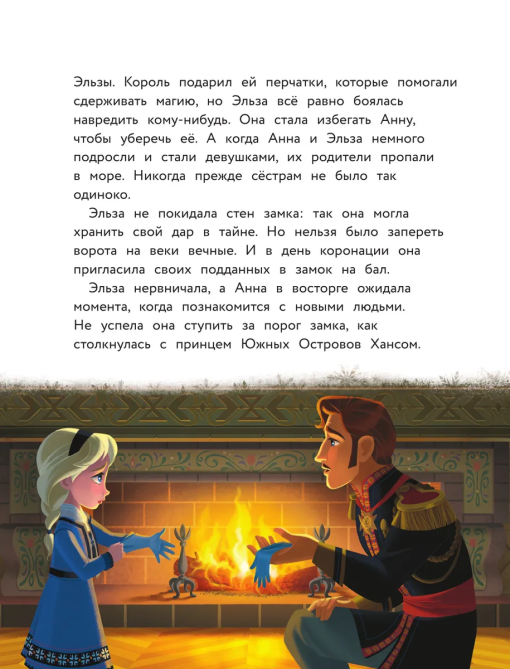 Эльзы. Король подарил ей перчатки, которые помогали сдерживать магию, но Эльза всё равно боялась навредить кому-нибудь. Она стала избегать Анну, чтобы уберечь её. А когда Анна и Эльза немного подросли и стали девушками, их родители пропали в море. Никогда прежде сёстрам не было так одиноко.

Эльза не покидала стен замка: так она могла хранить свой дар в тайне. Но нельзя было запереть ворота на веки вечные. И в день коронации она пригласила своих подданных в замок на бал.

Эльза нервничала, а Анна в восторге ожидала момента, когда познакомится с новыми людьми. Не успела она ступить за порог замка, как столкнулась с принцем Южных Островов Хансом.